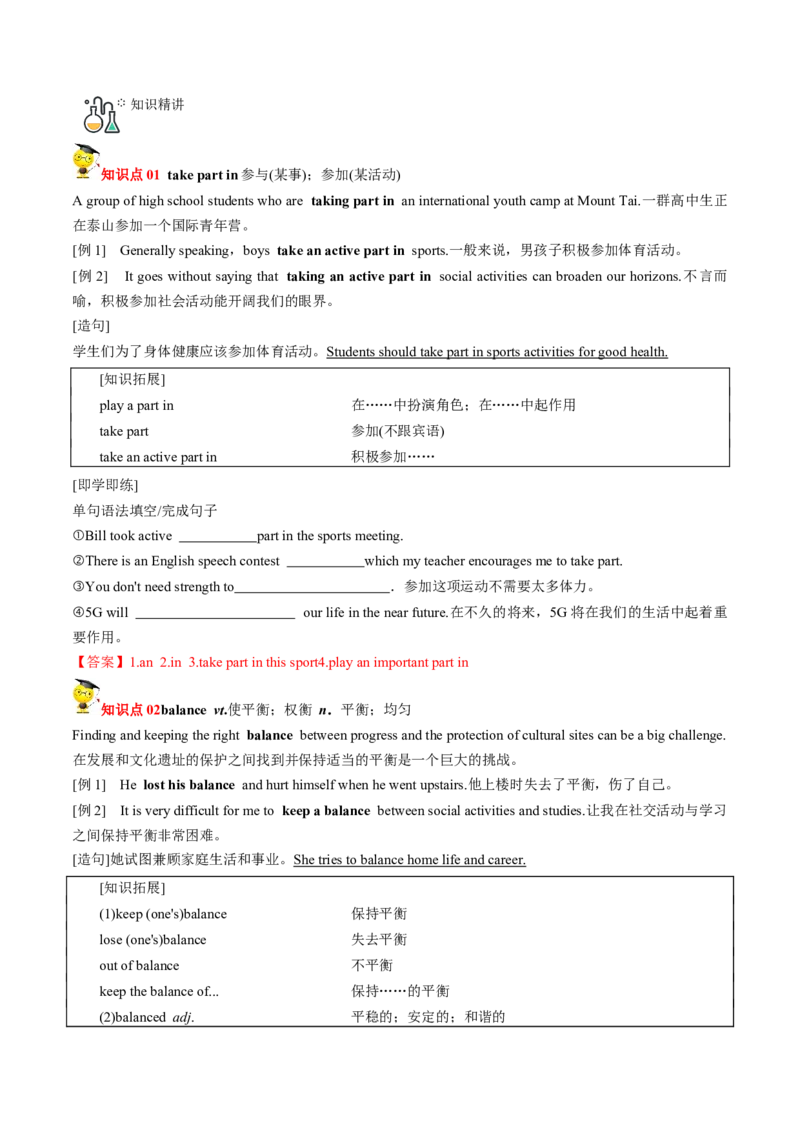 知识精讲

知识点01 take part in参与(某事)；参加(某活动)

A group of high school students who are taking part in an international youth camp at Mount Tai.一群高中生正在泰山参加一个国际青年营。

[例1] Generally speaking，boys take an active part in sports.一般来说，男孩子积极参加体育活动。

[例2] It goes without saying that taking an active part in social activities can broaden our horizons.不言而喻，积极参加社会活动能开阔我们的眼界。

[造句]

学生们为了身体健康应该参加体育活动。Students should take part in sports activities for good health.

[知识拓展]
play a part in 在……中扮演角色；在……中起作用
take part 参加(不跟宾语)
take an active part in 积极参加……

[即学即练]

单句语法填空/完成句子

①Bill took active ____part in the sports meeting.

②There is an English speech contest ____which my teacher encourages me to take part.

③You don't need strength to____. 参加这项运动不需要太多体力。

④5G will ____ our life in the near future.在不久的将来，5G将在我们的生活中起着重要作用。

【答案】1.an 2.in 3.take part in this sport4.play an important part in

知识点02balance vt.使平衡；权衡 n. 平衡；均匀

Finding and keeping the right balance between progress and the protection of cultural sites can be a big challenge.在发展和文化遗址的保护之间找到并保持适当的平衡是一个巨大的挑战。

[例1] He lost his balance and hurt himself when he went upstairs.他上楼时失去了平衡，伤了自己。

[例2] It is very difficult for me to keep a balance between social activities and studies.让我在社交活动与学习之间保持平衡非常困难。

[造句]她试图兼顾家庭生活和事业。She tries to balance home life and career.

[知识拓展]
(1)keep (one's)balance 保持平衡
lose (one's)balance 失去平衡
out of balance 不平衡
keep the balance of... 保持……的平衡
(2)balanced adj. 平稳的；安定的；和谐的